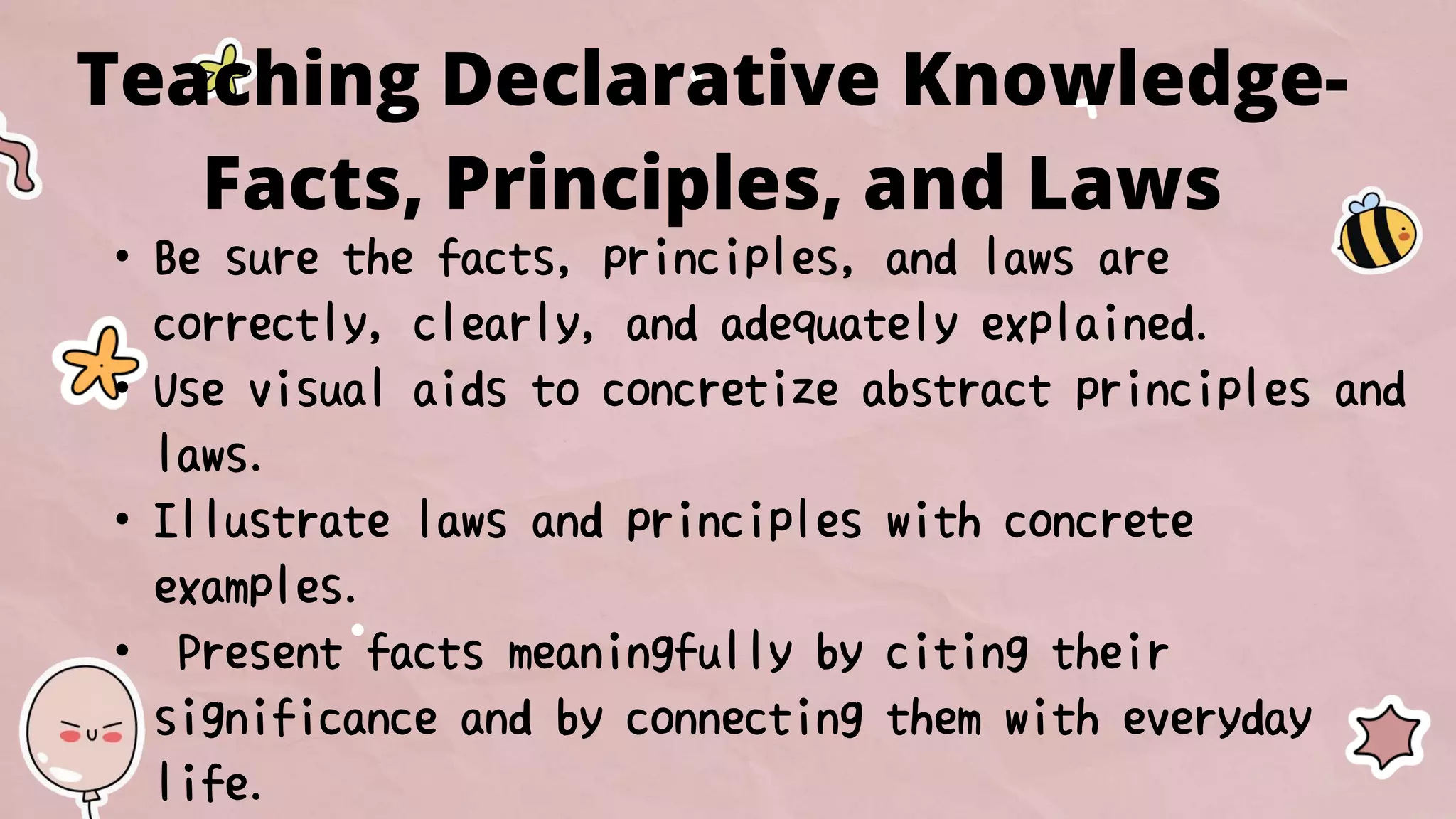 Teaching Declarative Knowledge- Facts, Principles, and Laws

• Be sure the facts, principles, and laws are correctly, clearly, and adequately explained.
• Use visual aids to concretize abstract principles and laws.
• Illustrate laws and principles with concrete examples.
• Present facts meaningfully by citing their significance and by connecting them with everyday life.